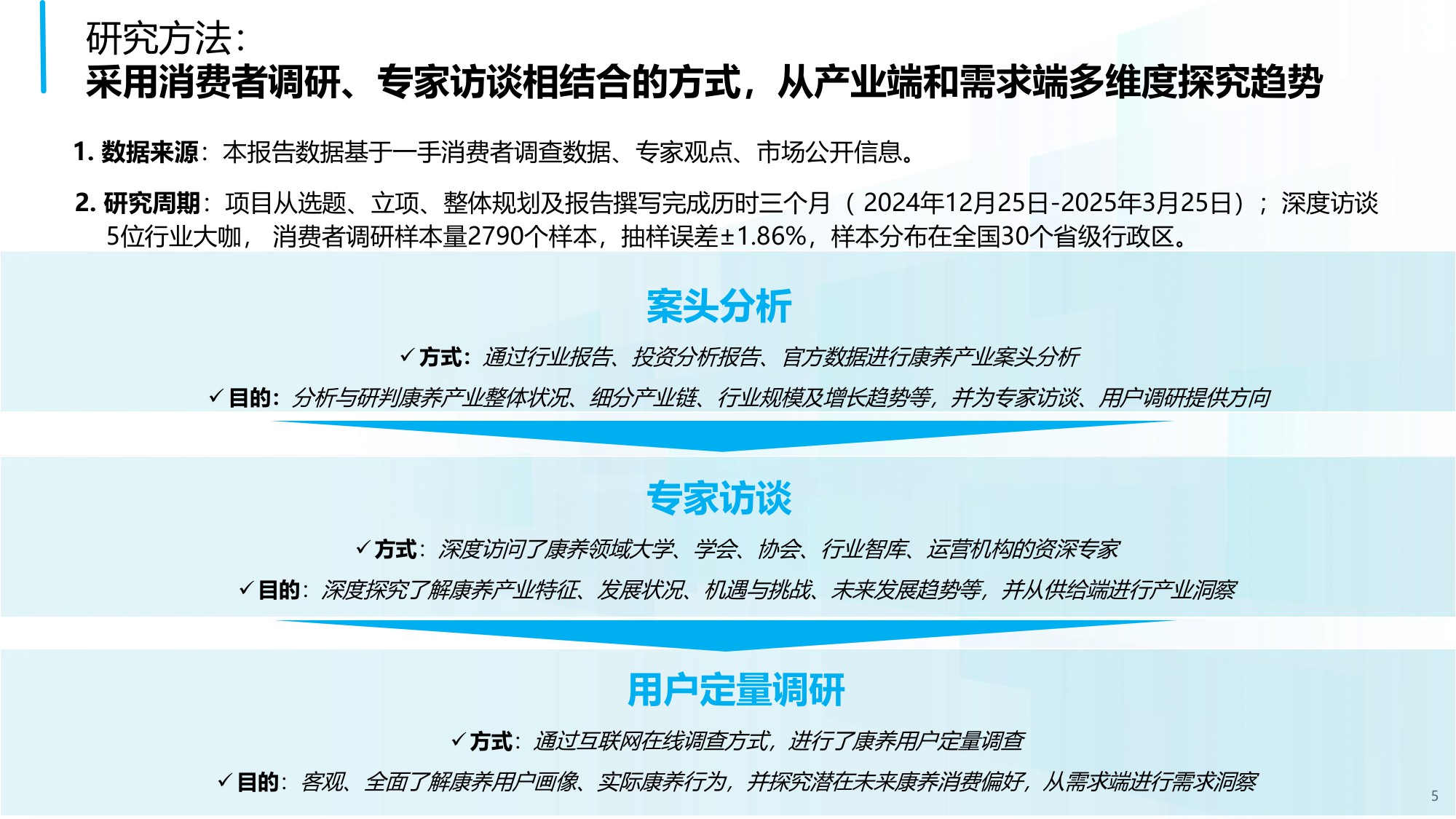 研究方法：
采用消费者调研、专家访谈相结合的方式，从产业端和需求端多维度探究趋势

1. 数据来源：本报告数据基于一手消费者调查数据、专家观点、市场公开信息。

2. 研究周期：项目从选题、立项、整体规划及报告撰写完成历时三个月（2024年12月25日-2025年3月25日）；深度访谈5位行业大咖，消费者调研样本量2790个样本，抽样误差±1.86%，样本分布在全国30个省级行政区。

案头分析

✓方式：通过行业报告、投资分析报告、官方数据进行康养产业案头分析

✓目的：分析与研判康养产业整体状况、细分产业链、行业规模及增长趋势等，并为专家访谈、用户调研提供方向

专家访谈

✓方式：深度访问了康养领域大学、学会、协会、行业智库、运营机构的资深专家

✓目的：深度探究了解康养产业特征、发展状况、机遇与挑战、未来发展趋势等，并从供给端进行产业洞察

用户定量调研

✓方式：通过互联网在线调查方式，进行了康养用户定量调查

✓目的：客观、全面了解康养用户画像、实际康养行为，并探究潜在未来康养消费偏好，从需求端进行需求洞察

5